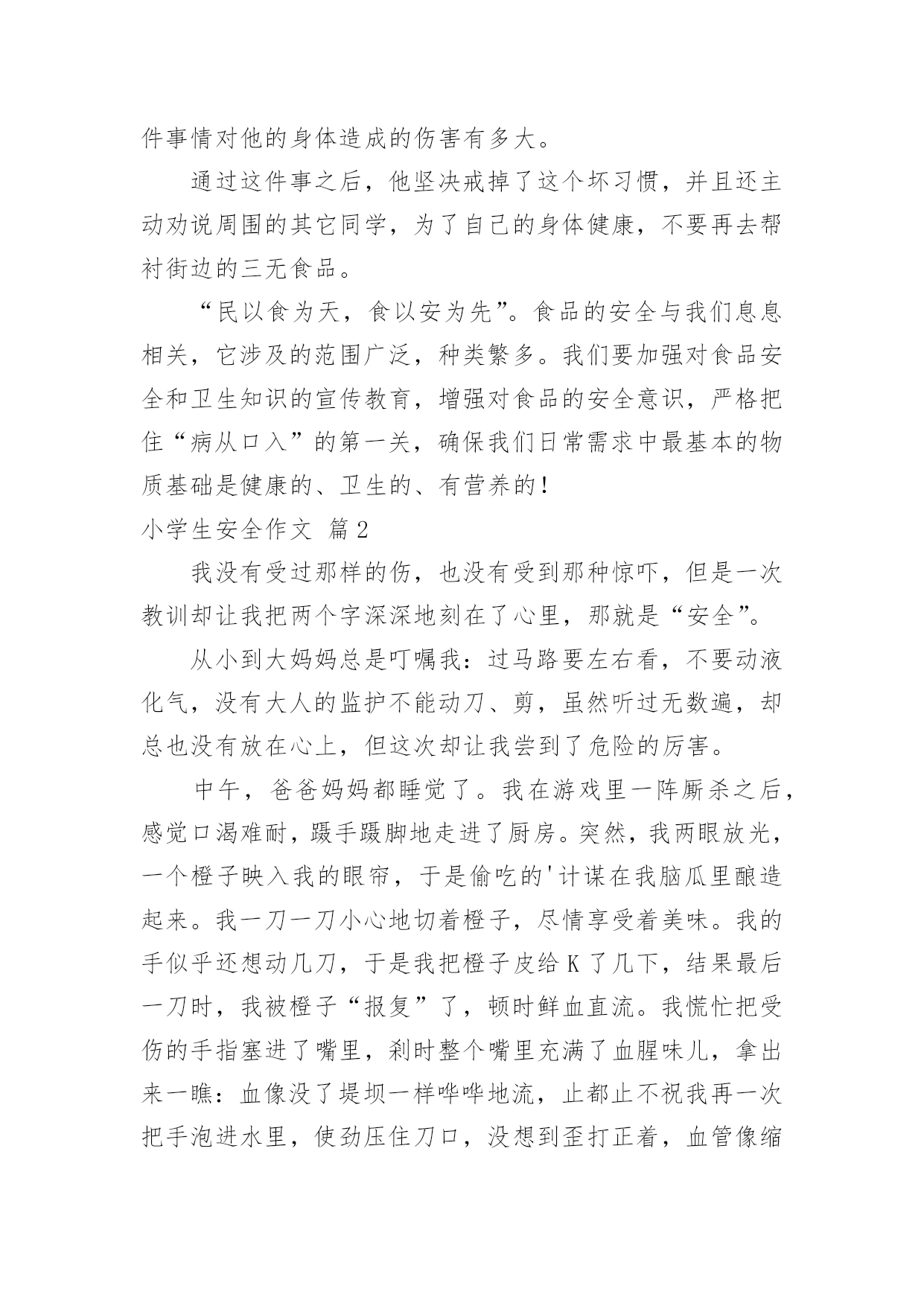 件事情对他的身体造成的伤害有多大。

通过这件事之后，他坚决戒掉了这个坏习惯，并且还主动劝说周围的其它同学，为了自己的身体健康，不要再去帮衬街边的三无食品。

“民以食为天，食以安为先”。食品的安全与我们息息相关，它涉及的范围广泛，种类繁多。我们要加强对食品安全和卫生知识的宣传教育，增强对食品的安全意识，严格把住“病从口入”的第一关，确保我们日常需求中最基本的物质基础是健康的、卫生的、有营养的！

小学生安全作文 篇2

我没有受过那样的伤，也没有受到那种惊吓，但是一次教训却让我把两个字深深地刻在了心里，那就是“安全”。

从小到大妈妈总是叮嘱我：过马路要左右看，不要动液化气，没有大人的监护不能动刀、剪，虽然听过无数遍，却总也没有放在心上，但这次却让我尝到了危险的厉害。

中午，爸爸妈妈都睡觉了。我在游戏里一阵厮杀之后，感觉口渴难耐，蹑手蹑脚地走进了厨房。突然，我两眼放光，一个橙子映入我的眼帘，于是偷吃的'计谋在我脑瓜里酿造起来。我一刀一刀小心地切着橙子，尽情享受着美味。我的手似乎还想动几刀，于是我把橙子皮给K了几下，结果最后一刀时，我被橙子“报复”了，顿时鲜血直流。我慌忙把受伤的手指塞进了嘴里，刹时整个嘴里充满了血腥味儿，拿出来一瞧：血像没了堤坝一样哗哗地流，止都止不祝我再一次把手泡进水里，使劲压住刀口，没想到歪打正着，血管像缩